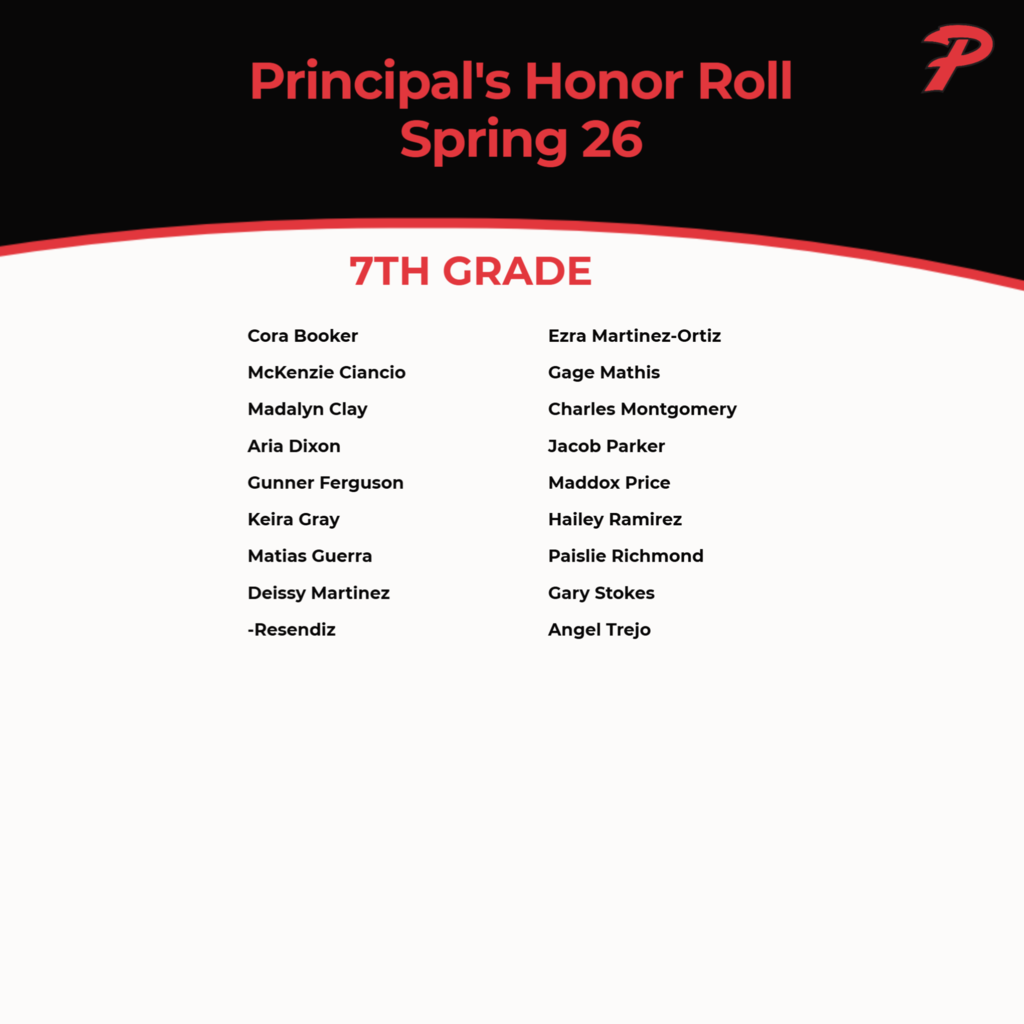 P

Principal's Honor Roll
Spring 26

7TH GRADE

Cora Booker
McKenzie Ciancio
Madalyn Clay
Aria Dixon
Gunner Ferguson
Keira Gray
Matias Guerra
Deissy Martinez
-Resendiz

Ezra Martinez-Ortiz
Gage Mathis
Charles Montgomery
Jacob Parker
Maddox Price
Hailey Ramirez
Paislie Richmond
Gary Stokes
Angel Trejo